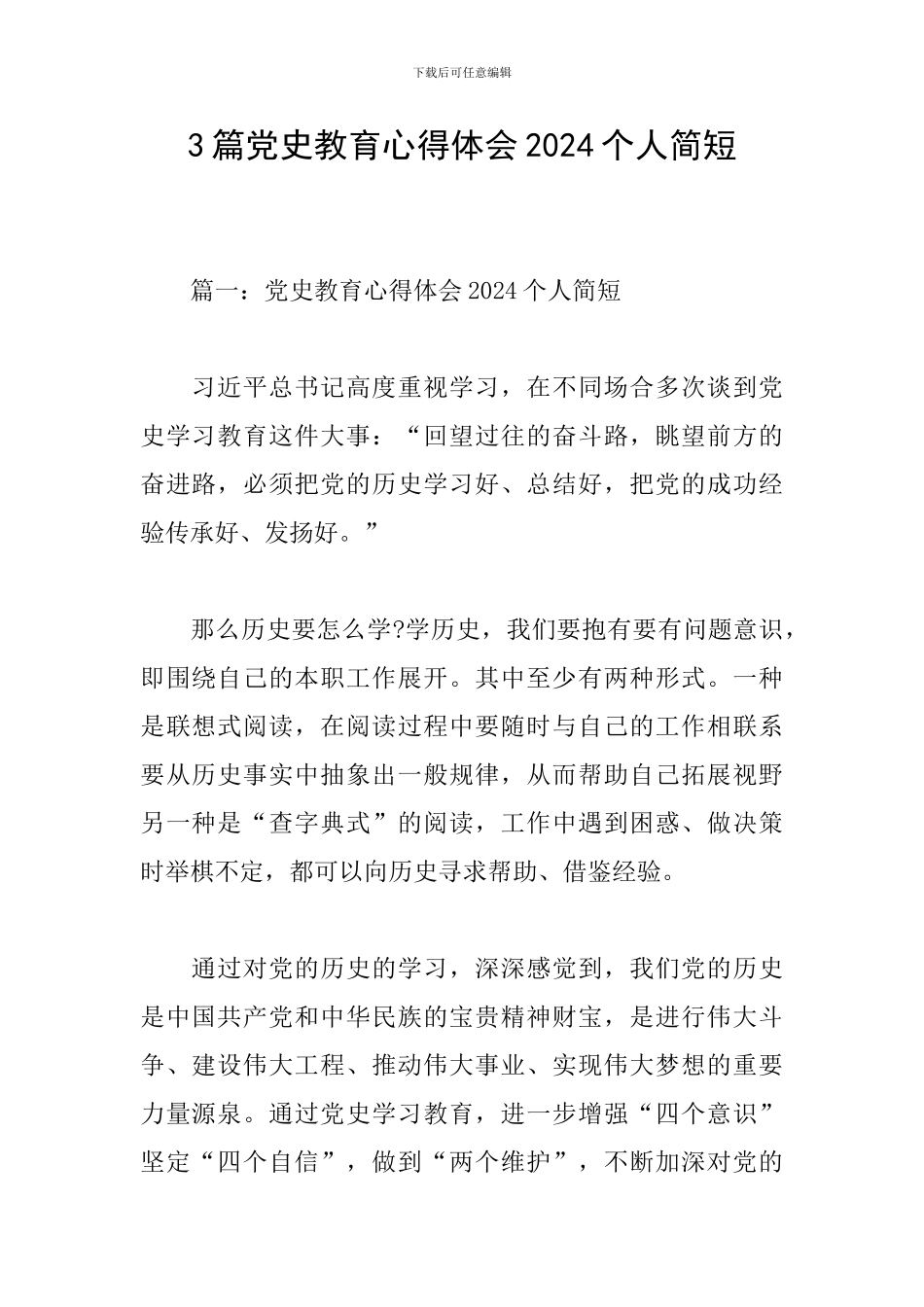 下载后可任意编辑

3篇党史教育心得体会2024个人简短

篇一：党史教育心得体会2024个人简短

习近平总书记高度重视学习，在不同场合多次谈到党史学习教育这件大事：“回望过往的奋斗路，眺望前方的奋进路，必须把党的历史学习好、总结好，把党的成功经验传承好、发扬好。”

那么历史要怎么学?学历史，我们要抱有要有问题意识，即围绕自己的本职工作展开。其中至少有两种形式。一种是联想式阅读，在阅读过程中要随时与自己的工作相联系要从历史事实中抽象出一般规律，从而帮助自己拓展视野另一种是“查字典式”的阅读，工作中遇到困惑、做决策时举棋不定，都可以向历史寻求帮助、借鉴经验。

通过对党的历史的学习，深深感觉到，我们党的历史是中国共产党和中华民族的宝贵精神财宝，是进行伟大斗争、建设伟大工程、推动伟大事业、实现伟大梦想的重要力量源泉。通过党史学习教育，进一步增强“四个意识”坚定“四个自信”，做到“两个维护”，不断加深对党的